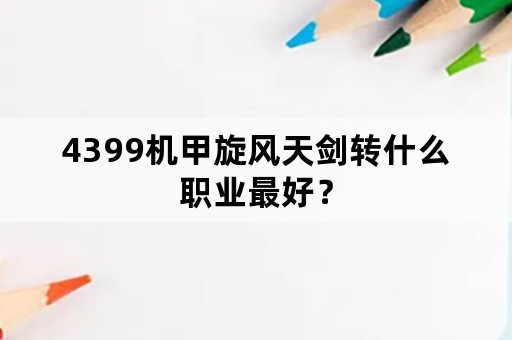 4399机甲旋风天剑转什么职业最好？